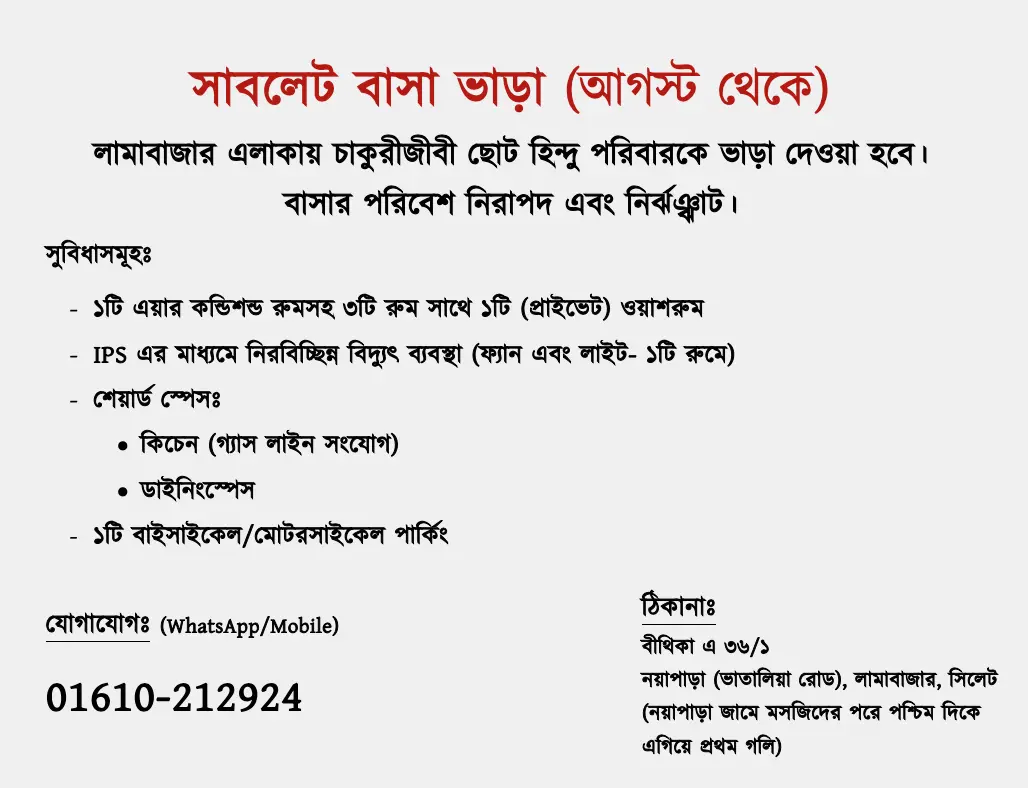 সাবলেট বাসা ভাড়া (আগস্ট থেকে)

লামাবাজার এলাকায় চাকুরীজীবী ছোট হিন্দু পরিবারকে ভাড়া দেওয়া হবে।

বাসার পরিবেশ নিরাপদ এবং নির্ঝঞ্ঝাট।

সুবিধাসমূহঃ

- ১টি এয়ার কন্ডিশন্ড রুমসহ ৩টি রুম সাথে ১টি (প্রাইভেট) ওয়াশরুম
- IPS এর মাধ্যমে নিরবিচ্ছিন্ন বিদ্যুৎ ব্যবস্থা (ফ্যান এবং লাইট- ১টি রুমে)
- শেয়ার্ড স্পেসঃ
 • কিচেন (গ্যাস লাইন সংযোগ)
 • ডাইনিংস্পেস
- ১টি বাইসাইকেল/মোটরসাইকেল পার্কিং

যোগাযোগঃ (WhatsApp/Mobile)

01610-212924

ঠিকানাঃ

বীথিকা এ ৩৬/১

নয়াপাড়া (ভাতালিয়া রোড), লামাবাজার, সিলেট

(নয়াপাড়া জামে মসজিদের পরে পশ্চিম দিকে এগিয়ে প্রথম গলি)